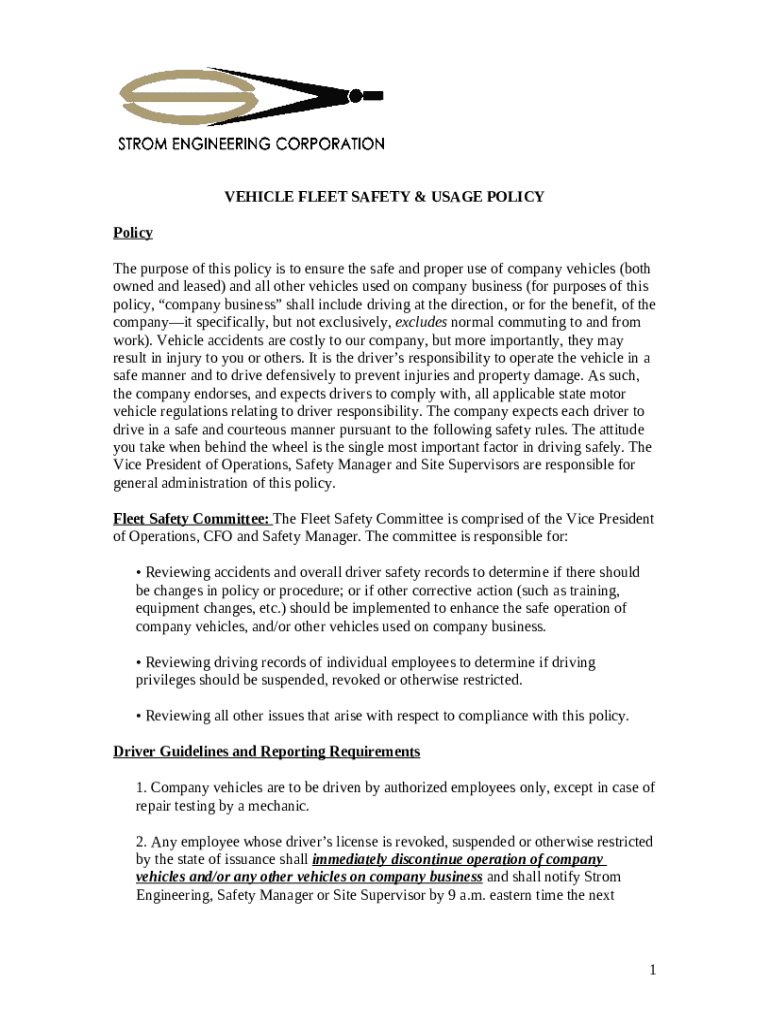 STROM ENGINEERING CORPORATION

VEHICLE FLEET SAFETY & USAGE POLICY

Policy

The purpose of this policy is to ensure the safe and proper use of company vehicles (both owned and leased) and all other vehicles used on company business (for purposes of this policy, “company business” shall include driving at the direction, or for the benefit, of the company—it specifically, but not exclusively, excludes normal commuting to and from work). Vehicle accidents are costly to our company, but more importantly, they may result in injury to you or others. It is the driver’s responsibility to operate the vehicle in a safe manner and to drive defensively to prevent injuries and property damage. As such, the company endorses, and expects drivers to comply with, all applicable state motor vehicle regulations relating to driver responsibility. The company expects each driver to drive in a safe and courteous manner pursuant to the following safety rules. The attitude you take when behind the wheel is the single most important factor in driving safely. The Vice President of Operations, Safety Manager and Site Supervisors are responsible for general administration of this policy.

Fleet Safety Committee: The Fleet Safety Committee is comprised of the Vice President of Operations, CFO and Safety Manager. The committee is responsible for:

• Reviewing accidents and overall driver safety records to determine if there should be changes in policy or procedure; or if other corrective action (such as training, equipment changes, etc.) should be implemented to enhance the safe operation of company vehicles, and/or other vehicles used on company business.

• Reviewing driving records of individual employees to determine if driving privileges should be suspended, revoked or otherwise restricted.

• Reviewing all other issues that arise with respect to compliance with this policy.

Driver Guidelines and Reporting Requirements

1. Company vehicles are to be driven by authorized employees only, except in case of repair testing by a mechanic.

2. Any employee whose driver’s license is revoked, suspended or otherwise restricted by the state of issuance shall immediately discontinue operation of company vehicles and/or any other vehicles on company business and shall notify Strom Engineering, Safety Manager or Site Supervisor by 9 a.m. eastern time the next

1